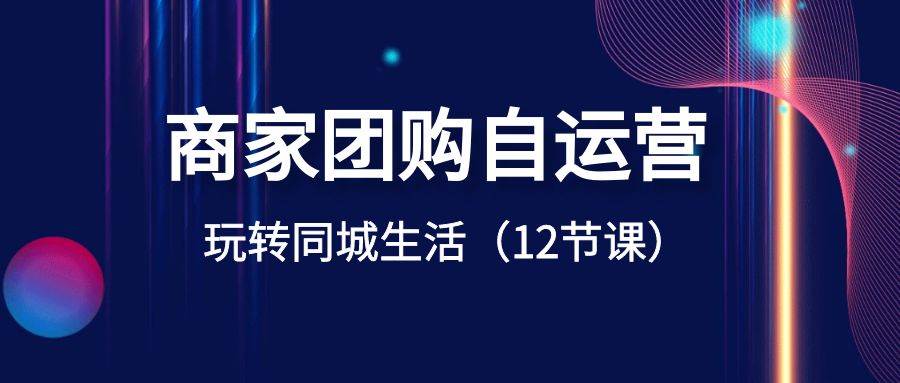 商家团购自运营

玩转同城生活（12节课）